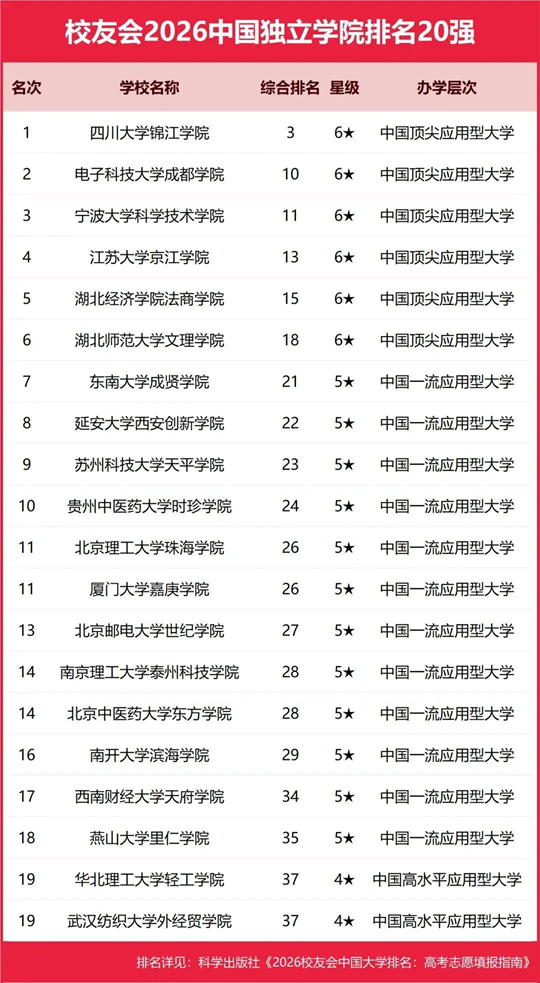 校友会2026中国独立学院排名20强

| 名次 | 学校名称 | 综合排名 | 星级 | 办学层次 |
|---|---|---|---|---|
| 1 | 四川大学锦江学院 | 3 | 6★ | 中国顶尖应用型大学 |
| 2 | 电子科技大学成都学院 | 10 | 6★ | 中国顶尖应用型大学 |
| 3 | 宁波大学科学技术学院 | 11 | 6★ | 中国顶尖应用型大学 |
| 4 | 江苏大学京江学院 | 13 | 6★ | 中国顶尖应用型大学 |
| 5 | 湖北经济学院法商学院 | 15 | 6★ | 中国顶尖应用型大学 |
| 6 | 湖北师范大学文理学院 | 18 | 6★ | 中国顶尖应用型大学 |
| 7 | 东南大学成贤学院 | 21 | 5★ | 中国一流应用型大学 |
| 8 | 延安大学西安创新学院 | 22 | 5★ | 中国一流应用型大学 |
| 9 | 苏州科技大学天平学院 | 23 | 5★ | 中国一流应用型大学 |
| 10 | 贵州中医药大学时珍学院 | 24 | 5★ | 中国一流应用型大学 |
| 11 | 北京理工大学珠海学院 | 26 | 5★ | 中国一流应用型大学 |
| 11 | 厦门大学嘉庚学院 | 26 | 5★ | 中国一流应用型大学 |
| 13 | 北京邮电大学世纪学院 | 27 | 5★ | 中国一流应用型大学 |
| 14 | 南京理工大学泰州科技学院 | 28 | 5★ | 中国一流应用型大学 |
| 14 | 北京中医药大学东方学院 | 28 | 5★ | 中国一流应用型大学 |
| 16 | 南开大学滨海学院 | 29 | 5★ | 中国一流应用型大学 |
| 17 | 西南财经大学天府学院 | 34 | 5★ | 中国一流应用型大学 |
| 18 | 燕山大学里仁学院 | 35 | 5★ | 中国一流应用型大学 |
| 19 | 华北理工大学轻工学院 | 37 | 4★ | 中国高水平应用型大学 |
| 19 | 武汉纺织大学外经贸学院 | 37 | 4★ | 中国高水平应用型大学 |

排名详见：科学出版社《2026校友会中国大学排名：高考志愿填报指南》